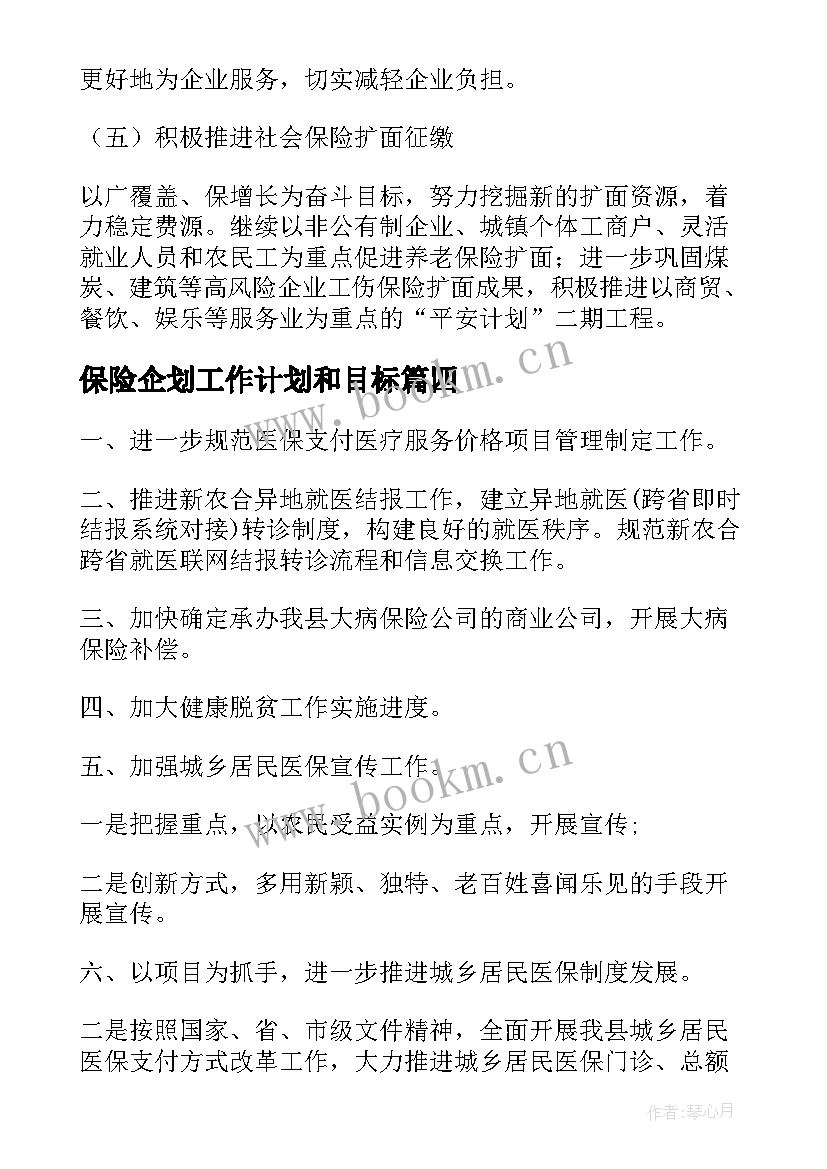 更好地为企业服务，切实减轻企业负担。

（五）积极推进社会保险扩面征缴

以广覆盖、保增长为奋斗目标，努力挖掘新的扩面资源，着力稳定费源。继续以非公有制企业、城镇个体工商户、灵活就业人员和农民工为重点促进养老保险扩面；进一步巩固煤炭、建筑等高风险企业工伤保险扩面成果，积极推进以商贸、餐饮、娱乐等服务业为重点的“平安计划”二期工程。

保险企划工作计划和目标篇四

www.bookm.cn

一、进一步规范医保支付医疗服务价格项目管理制定工作。

二、推进新农合异地就医结报工作，建立异地就医(跨省即时结报系统对接)转诊制度，构建良好的就医秩序。规范新农合跨省就医联网结报转诊流程和信息交换工作。

三、加快确定承办我县大病保险公司的商业公司，开展大病保险补偿。

四、加大健康脱贫工作实施进度。

五、加强城乡居民医保宣传工作。

www.bookm.cn

一是把握重点，以农民受益实例为重点，开展宣传；

二是创新方式，多用新颖、独特、老百姓喜闻乐见的手段开展宣传。

六、以项目为抓手，进一步推进城乡居民医保制度发展。

二是按照国家、省、市级文件精神，全面开展我县城乡居民医保支付方式改革工作，大力推进城乡居民医保门诊、总额

作者：琴心月